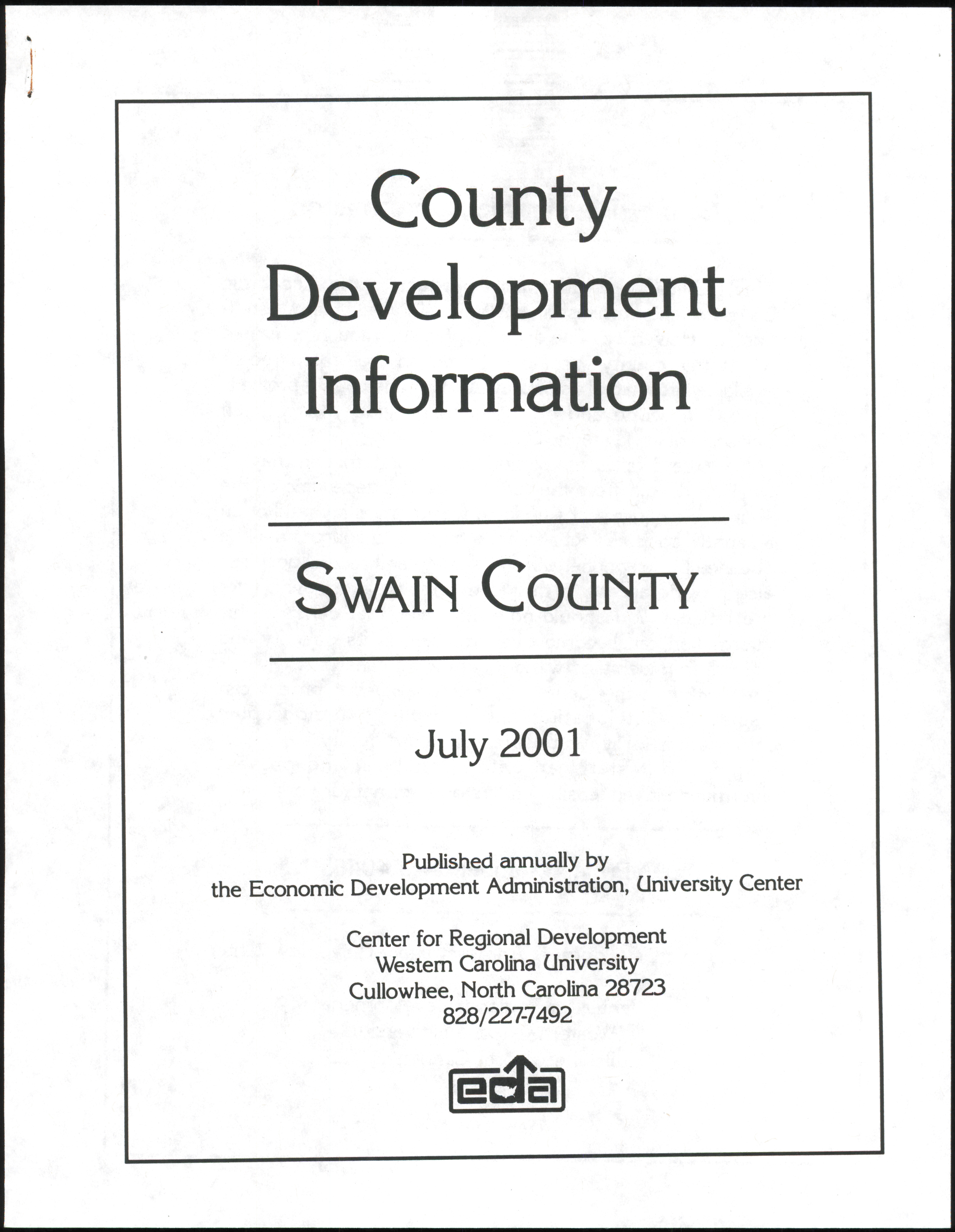 County Development Information

SWAIN COUNTY

July 2001

Published annually by the Economic Development Administration, University Center

Center for Regional Development
Western Carolina University
Cullowhee, North Carolina 28723
828/227-7492

eda